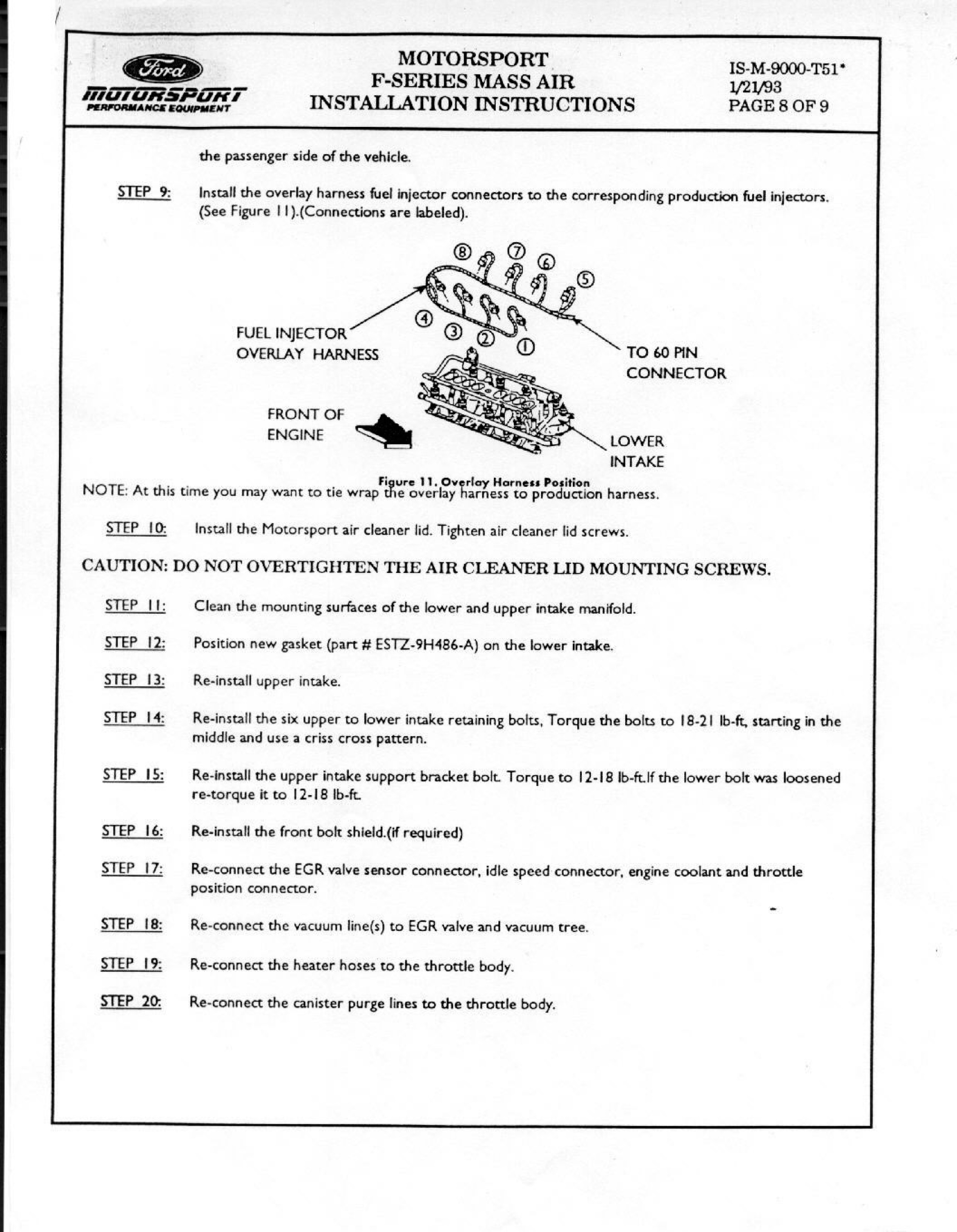 Ford
MOTORSPORT
PERFORMANCE EQUIPMENT

MOTORSPORT
F-SERIES MASS AIR
INSTALLATION INSTRUCTIONS

IS-M-9000-T51*
1/21/93
PAGE 8 OF 9

the passenger side of the vehicle.

STEP 9: Install the overlay harness fuel injector connectors to the corresponding production fuel injectors. (See Figure 11).(Connections are labeled).

8 7 6 5 4 3 2 1

FUEL INJECTOR OVERLAY HARNESS

TO 60 PIN CONNECTOR

FRONT OF ENGINE

LOWER INTAKE

Figure 11. Overlay Harness Position

NOTE: At this time you may want to tie wrap the overlay harness to production harness.

STEP 10: Install the Motorsport air cleaner lid. Tighten air cleaner lid screws.

CAUTION: DO NOT OVERTIGHTEN THE AIR CLEANER LID MOUNTING SCREWS.

STEP 11: Clean the mounting surfaces of the lower and upper intake manifold.

STEP 12: Position new gasket (part # ESTZ-9H486-A) on the lower intake.

STEP 13: Re-install upper intake.

STEP 14: Re-install the six upper to lower intake retaining bolts, Torque the bolts to 18-21 lb-ft, starting in the middle and use a criss cross pattern.

STEP 15: Re-install the upper intake support bracket bolt. Torque to 12-18 lb-ft.If the lower bolt was loosened re-torque it to 12-18 lb-ft.

STEP 16: Re-install the front bolt shield.(if required)

STEP 17: Re-connect the EGR valve sensor connector, idle speed connector, engine coolant and throttle position connector.

STEP 18: Re-connect the vacuum line(s) to EGR valve and vacuum tree.

STEP 19: Re-connect the heater hoses to the throttle body.

STEP 20: Re-connect the canister purge lines to the throttle body.